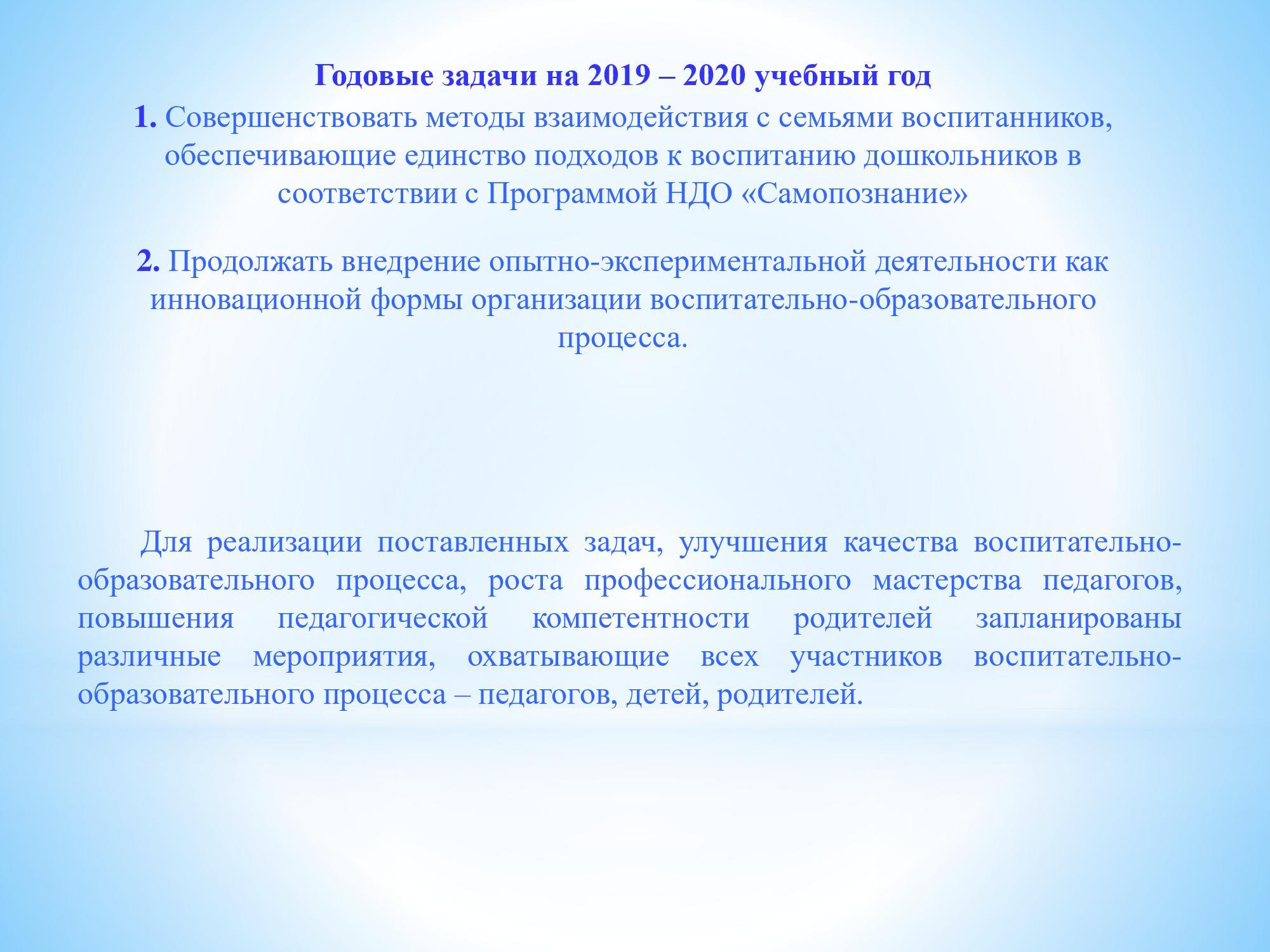 Годовые задачи на 2019 – 2020 учебный год

1. Совершенствовать методы взаимодействия с семьями воспитанников, обеспечивающие единство подходов к воспитанию дошкольников в соответствии с Программой НДО «Самопознание»

2. Продолжать внедрение опытно-экспериментальной деятельности как инновационной формы организации воспитательно-образовательного процесса.

Для реализации поставленных задач, улучшения качества воспитательно-образовательного процесса, роста профессионального мастерства педагогов, повышения педагогической компетентности родителей запланированы различные мероприятия, охватывающие всех участников воспитательно-образовательного процесса – педагогов, детей, родителей.